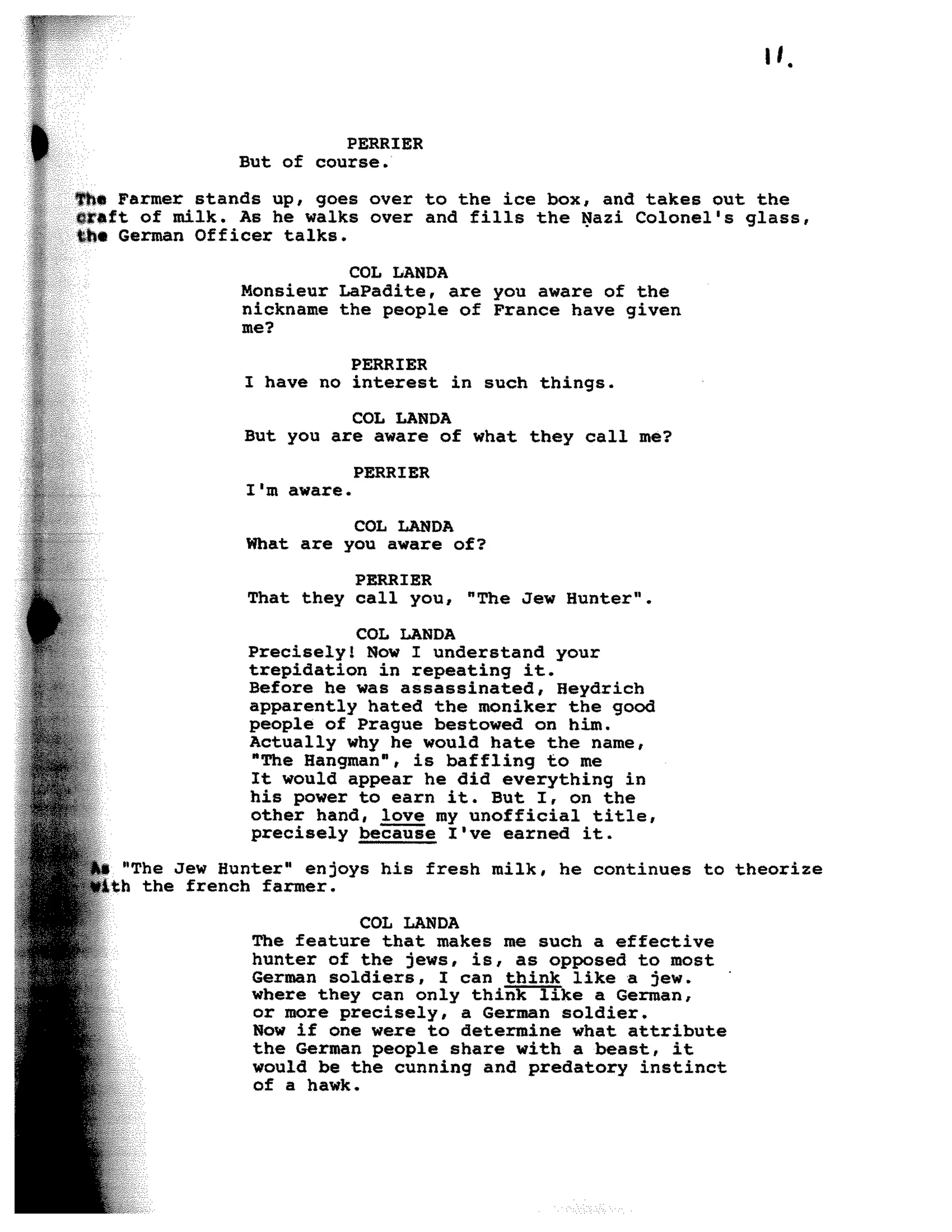 11.

PERRIER
But of course.

The Farmer stands up, goes over to the ice box, and takes out the craft of milk. As he walks over and fills the Nazi Colonel's glass, the German Officer talks.

COL LANDA
Monsieur LaPadite, are you aware of the nickname the people of France have given me?

PERRIER
I have no interest in such things.

COL LANDA
But you are aware of what they call me?

PERRIER
I'm aware.

COL LANDA
What are you aware of?

PERRIER
That they call you, "The Jew Hunter".

COL LANDA
Precisely! Now I understand your trepidation in repeating it.
Before he was assassinated, Heydrich apparently hated the moniker the good people of Prague bestowed on him.
Actually why he would hate the name, "The Hangman", is baffling to me
It would appear he did everything in his power to earn it. But I, on the other hand, love my unofficial title, precisely because I've earned it.

As "The Jew Hunter" enjoys his fresh milk, he continues to theorize with the french farmer.

COL LANDA
The feature that makes me such a effective hunter of the jews, is, as opposed to most German soldiers, I can think like a jew. where they can only think like a German, or more precisely, a German soldier.
Now if one were to determine what attribute the German people share with a beast, it would be the cunning and predatory instinct of a hawk.